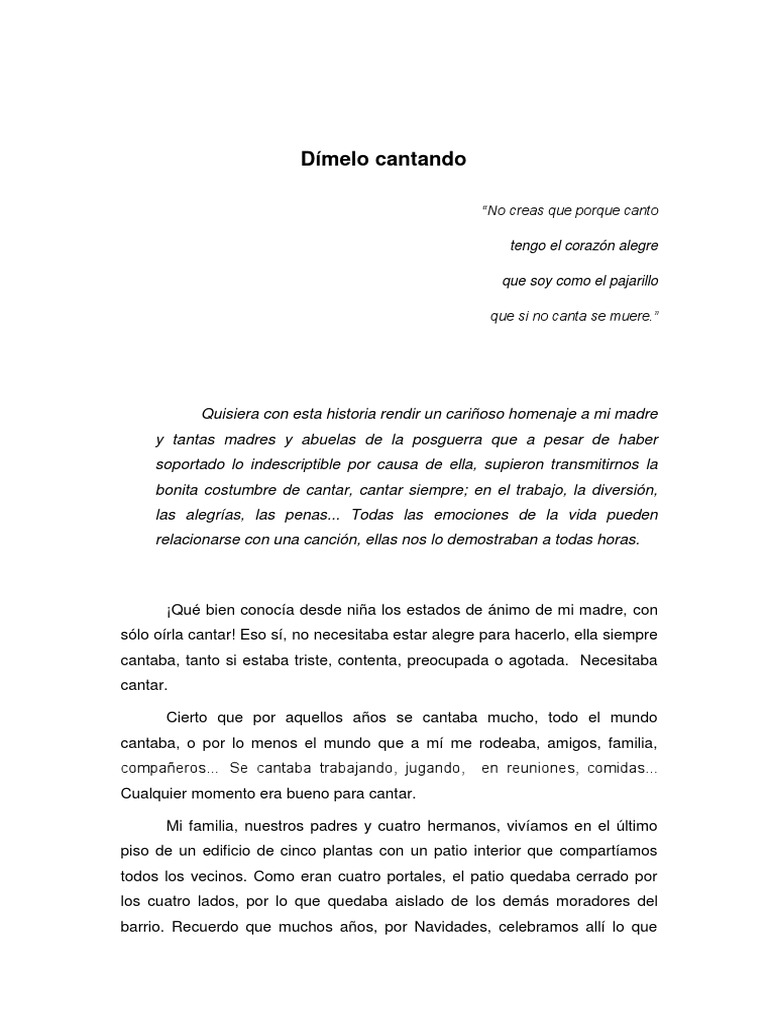 Dímelo cantando

"No creas que porque canto

tengo el corazón alegre

que soy como el pajarillo

que si no canta se muere."

Quisiera con esta historia rendir un cariñoso homenaje a mi madre y tantas madres y abuelas de la posguerra que a pesar de haber soportado lo indescriptible por causa de ella, supieron transmitirnos la bonita costumbre de cantar, cantar siempre; en el trabajo, la diversión, las alegrías, las penas... Todas las emociones de la vida pueden relacionarse con una canción, ellas nos lo demostraban a todas horas.

¡Qué bien conocía desde niña los estados de ánimo de mi madre, con sólo oírla cantar! Eso sí, no necesitaba estar alegre para hacerlo, ella siempre cantaba, tanto si estaba triste, contenta, preocupada o agotada. Necesitaba cantar.

Cierto que por aquellos años se cantaba mucho, todo el mundo cantaba, o por lo menos el mundo que a mí me rodeaba, amigos, familia, compañeros... Se cantaba trabajando, jugando, en reuniones, comidas... Cualquier momento era bueno para cantar.

Mi familia, nuestros padres y cuatro hermanos, vivíamos en el último piso de un edificio de cinco plantas con un patio interior que compartíamos todos los vecinos. Como eran cuatro portales, el patio quedaba cerrado por los cuatro lados, por lo que quedaba aislado de los demás moradores del barrio. Recuerdo que muchos años, por Navidades, celebramos allí lo que